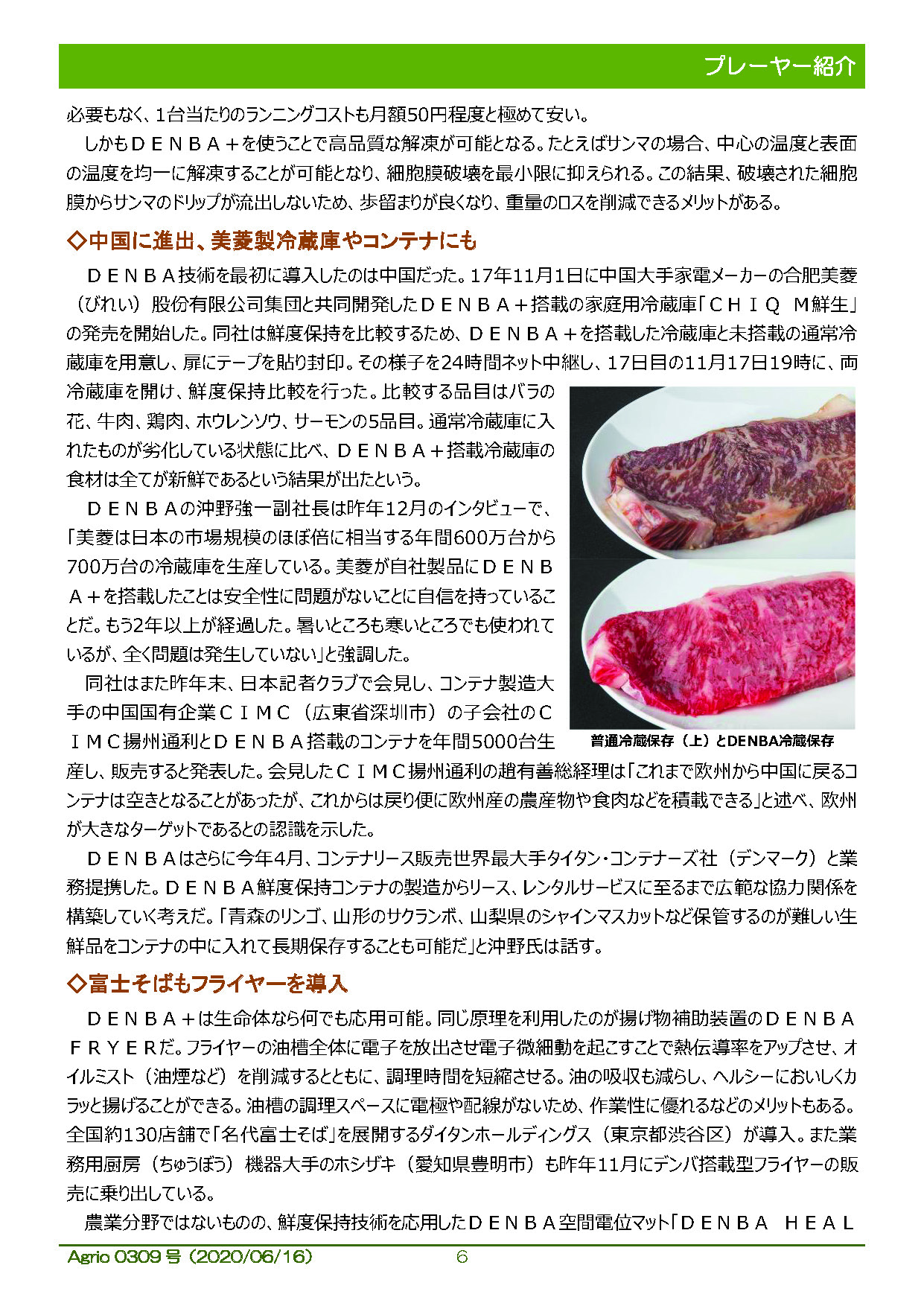 プレーヤー紹介

必要もなく、1台当たりのランニングコストも月額50円程度と極めて安い。

しかもＤＥＮＢＡ＋を使うことで高品質な解凍が可能となる。たとえばサンマの場合、中心の温度と表面の温度を均一に解凍することが可能となり、細胞膜破壊を最小限に抑えられる。この結果、破壊された細胞膜からサンマのドリップが流出しないため、歩留まりが良くなり、重量のロスを削減できるメリットがある。

◇中国に進出、美菱製冷蔵庫やコンテナにも

ＤＥＮＢＡ技術を最初に導入したのは中国だった。17年11月1日に中国大手家電メーカーの合肥美菱（びれい）股份有限公司集団と共同開発したＤＥＮＢＡ＋搭載の家庭用冷蔵庫「ＣＨＩＱ　Ｍ鮮生」の発売を開始した。同社は鮮度保持を比較するため、ＤＥＮＢＡ＋を搭載した冷蔵庫と未搭載の通常冷蔵庫を用意し、扉にテープを貼り封印。その様子を24時間ネット中継し、17日目の11月17日19時に、両冷蔵庫を開け、鮮度保持比較を行った。比較する品目はバラの花、牛肉、鶏肉、ホウレンソウ、サーモンの5品目。通常冷蔵庫に入れたものが劣化している状態に比べ、ＤＥＮＢＡ＋搭載冷蔵庫の食材は全てが新鮮であるという結果が出たという。

ＤＥＮＢＡの沖野強一副社長は昨年12月のインタビューで、「美菱は日本の市場規模のほぼ倍に相当する年間600万台から700万台の冷蔵庫を生産している。美菱が自社製品にＤＥＮＢＡ＋を搭載したことは安全性に問題がないことに自信を持っていることだ。もう2年以上が経過した。暑いところも寒いところでも使われているが、全く問題は発生していない」と強調した。

同社はまた昨年末、日本記者クラブで会見し、コンテナ製造大手の中国国有企業ＣＩＭＣ（広東省深圳市）の子会社のＣＩＭＣ揚州通利とＤＥＮＢＡ搭載のコンテナを年間5000台生産し、販売すると発表した。会見したＣＩＭＣ揚州通利の趙有善総経理は「これまで欧州から中国に戻るコンテナは空きとなることがあったが、これからは戻り便に欧州産の農産物や食肉などを積載できる」と述べ、欧州が大きなターゲットであるとの認識を示した。

普通冷蔵保存（上）とDENBA冷蔵保存

ＤＥＮＢＡはさらに今年4月、コンテナリース販売世界最大手タイタン・コンテナーズ社（デンマーク）と業務提携した。ＤＥＮＢＡ鮮度保持コンテナの製造からリース、レンタルサービスに至るまで広範な協力関係を構築していく考えだ。「青森のリンゴ、山形のサクランボ、山梨県のシャインマスカットなど保管するのが難しい生鮮品をコンテナの中に入れて長期保存することも可能だ」と沖野氏は話す。

◇富士そばもフライヤーを導入

ＤＥＮＢＡ＋は生命体なら何でも応用可能。同じ原理を利用したのが揚げ物補助装置のＤＥＮＢＡ　ＦＲＹＥＲだ。フライヤーの油槽全体に電子を放出させ電子微細動を起こすことで熱伝導率をアップさせ、オイルミスト（油煙など）を削減するとともに、調理時間を短縮させる。油の吸収も減らし、ヘルシーにおいしくカラッと揚げることができる。油槽の調理スペースに電極や配線がないため、作業性に優れるなどのメリットもある。全国約130店舗で「名代富士そば」を展開するダイタンホールディングス（東京都渋谷区）が導入。また業務用厨房（ちゅうぼう）機器大手のホシザキ（愛知県豊明市）も昨年11月にデンバ搭載型フライヤーの販売に乗り出している。

農業分野ではないものの、鮮度保持技術を応用したＤＥＮＢＡ空間電位マット「ＤＥＮＢＡ　ＨＥＡＬ

Agrio 0309 号（2020/06/16）　6